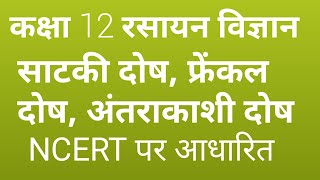 कक्षा 12 रसायन विज्ञान

साटकी दोष, फ्रेंकल दोष, अंतराकाशी दोष

NCERT पर आधारित